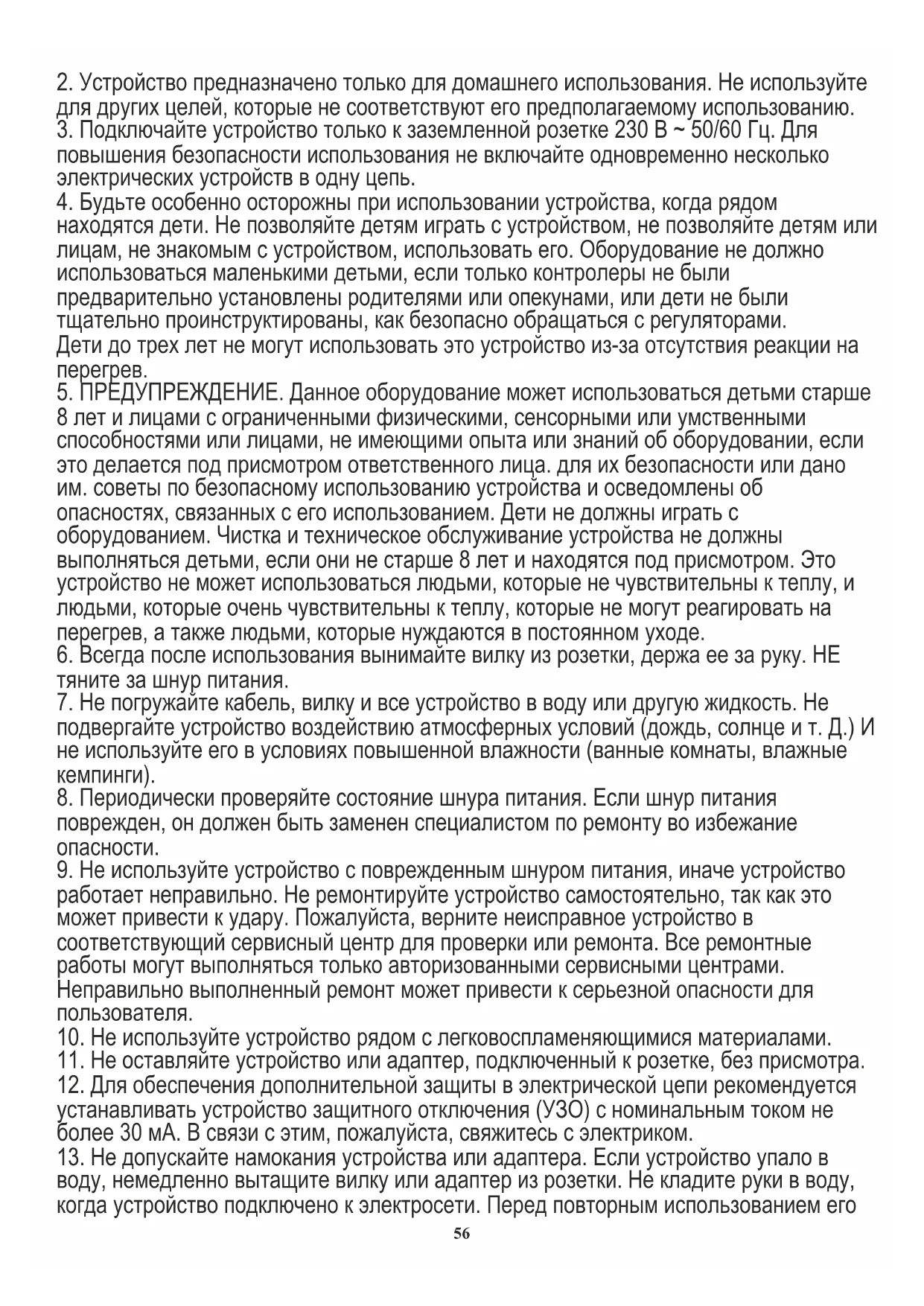 2. Устройство предназначено только для домашнего использования. Не используйте для других целей, которые не соответствуют его предполагаемому использованию.
3. Подключайте устройство только к заземленной розетке 230 В ~ 50/60 Гц. Для повышения безопасности использования не включайте одновременно несколько электрических устройств в одну цепь.
4. Будьте особенно осторожны при использовании устройства, когда рядом находятся дети. Не позволяйте детям играть с устройством, не позволяйте детям или лицам, не знакомым с устройством, использовать его. Оборудование не должно использоваться маленькими детьми, если только контролеры не были предварительно установлены родителями или опекунами, или дети не были тщательно проинструктированы, как безопасно обращаться с регуляторами. Дети до трех лет не могут использовать это устройство из-за отсутствия реакции на перегрев.
5. ПРЕДУПРЕЖДЕНИЕ. Данное оборудование может использоваться детьми старше 8 лет и лицами с ограниченными физическими, сенсорными или умственными способностями или лицами, не имеющими опыта или знаний об оборудовании, если это делается под присмотром ответственного лица. для их безопасности или дано им. советы по безопасному использованию устройства и осведомлены об опасностях, связанных с его использованием. Дети не должны играть с оборудованием. Чистка и техническое обслуживание устройства не должны выполняться детьми, если они не старше 8 лет и находятся под присмотром. Это устройство не может использоваться людьми, которые не чувствительны к теплу, и людьми, которые очень чувствительны к теплу, которые не могут реагировать на перегрев, а также людьми, которые нуждаются в постоянном уходе.
6. Всегда после использования вынимайте вилку из розетки, держа ее за руку. НЕ тяните за шнур питания.
7. Не погружайте кабель, вилку и все устройство в воду или другую жидкость. Не подвергайте устройство воздействию атмосферных условий (дождь, солнце и т. Д.) И не используйте его в условиях повышенной влажности (ванные комнаты, влажные кемпинги).
8. Периодически проверяйте состояние шнура питания. Если шнур питания поврежден, он должен быть заменен специалистом по ремонту во избежание опасности.
9. Не используйте устройство с поврежденным шнуром питания, иначе устройство работает неправильно. Не ремонтируйте устройство самостоятельно, так как это может привести к удару. Пожалуйста, верните неисправное устройство в соответствующий сервисный центр для проверки или ремонта. Все ремонтные работы могут выполняться только авторизованными сервисными центрами. Неправильно выполненный ремонт может привести к серьезной опасности для пользователя.
10. Не используйте устройство рядом с легковоспламеняющимися материалами.
11. Не оставляйте устройство или адаптер, подключенный к розетке, без присмотра.
12. Для обеспечения дополнительной защиты в электрической цепи рекомендуется устанавливать устройство защитного отключения (УЗО) с номинальным током не более 30 мА. В связи с этим, пожалуйста, свяжитесь с электриком.
13. Не допускайте намокания устройства или адаптера. Если устройство упало в воду, немедленно вытащите вилку или адаптер из розетки. Не кладите руки в воду, когда устройство подключено к электросети. Перед повторным использованием его
56